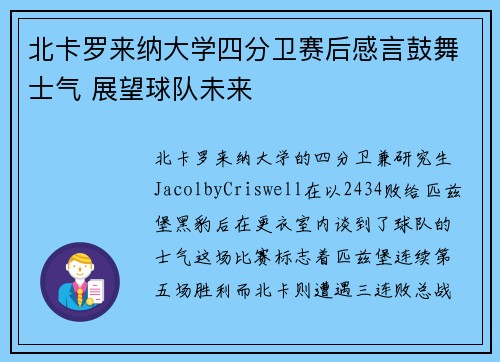 北卡罗来纳大学四分卫赛后感言鼓舞士气 展望球队未来

北卡罗来纳大学的四分卫兼研究生JacolbyCriswell在以2434败给匹兹堡黑豹后在更衣室内谈到了球队的士气这场比赛标志着匹兹堡连续第五场胜利而北卡则遭遇三连败总战